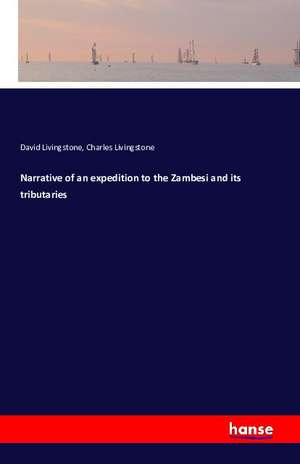 David Livingstone, Charles Livingstone

Narrative of an expedition to the Zambesi and its tributaries

hanse